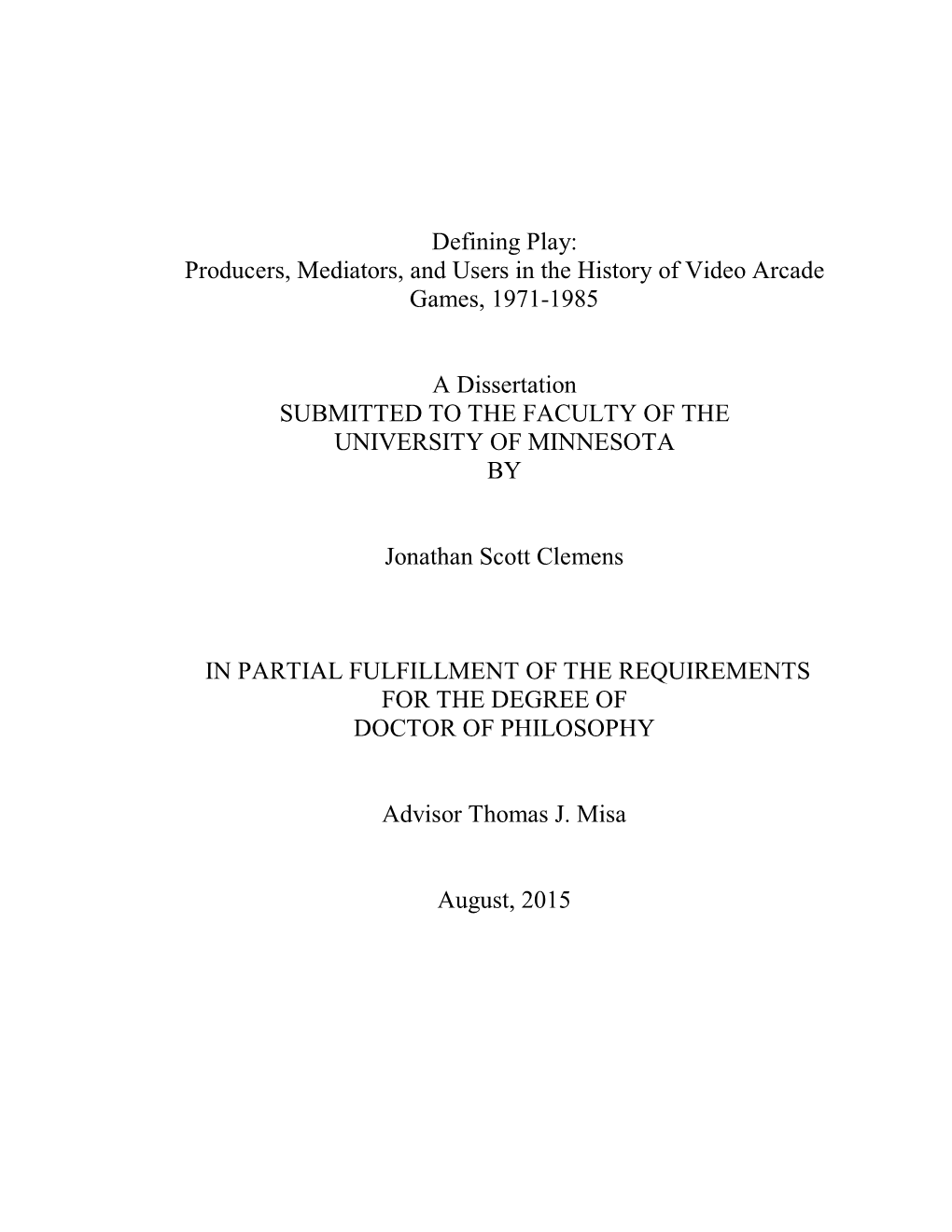 Defining Play:
Producers, Mediators, and Users in the History of Video Arcade Games, 1971-1985

A Dissertation
SUBMITTED TO THE FACULTY OF THE
UNIVERSITY OF MINNESOTA
BY

Jonathan Scott Clemens

IN PARTIAL FULFILLMENT OF THE REQUIREMENTS
FOR THE DEGREE OF
DOCTOR OF PHILOSOPHY

Advisor Thomas J. Misa

August, 2015